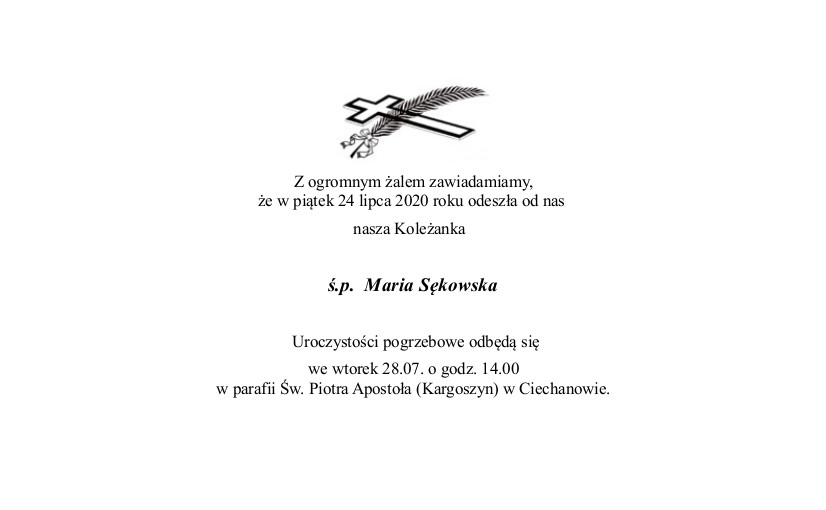 Z ogromnym żalem zawiadamiamy,
że w piątek 24 lipca 2020 roku odeszła od nas

nasza Koleżanka

ś.p. Maria Sękowska

Uroczystości pogrzebowe odbędą się

we wtorek 28.07. o godz. 14.00
w parafii Św. Piotra Apostoła (Kargoszyn) w Ciechanowie.